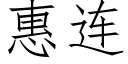 惠连